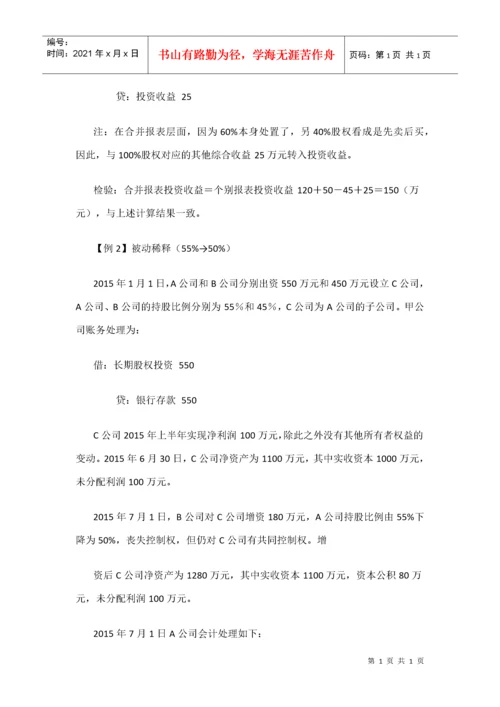 编号：
时间：2021 年 x 月 x 日

书山有路勤为径，学海无涯苦作舟

页码：第 1 页 共 1 页

贷：投资收益 25

注：在合并报表层面，因为 60%本身处置了，另 40%股权看成是先卖后买，因此，与 100%股权对应的其他综合收益 25 万元转入投资收益。

检验：合并报表投资收益＝个别报表投资收益 120＋50－45＋25＝150（万元），与上述计算结果一致。

【例 2】被动稀释（55%→50%）

2015 年 1 月 1 日，A 公司和 B 公司分别出资 550 万元和 450 万元设立 C 公司，A 公司、B 公司的持股比例分别为 55%和 45%，C 公司为 A 公司的子公司。甲公司账务处理为：

借：长期股权投资 550

贷：银行存款 550

C 公司 2015 年上半年实现净利润 100 万元，除此之外没有其他所有者权益的变动。2015 年 6 月 30 日，C 公司净资产为 1100 万元，其中实收资本 1000 万元，未分配利润 100 万元。

2015 年 7 月 1 日，B 公司对 C 公司增资 180 万元，A 公司持股比例由 55%下降为 50%，丧失控制权，但仍对 C 公司有共同控制权。增

资后 C 公司净资产为 1280 万元，其中实收资本 1100 万元，资本公积 80 万元，未分配利润 100 万元。

2015 年 7 月 1 日 A 公司会计处理如下：

第 1 页 共 1 页